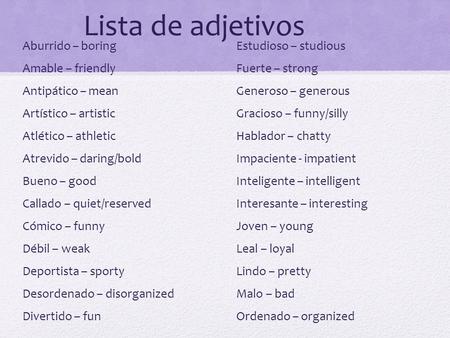 Lista de adjetivos

Aburrido – boring
Amable – friendly
Antipático – mean
Artístico – artistic
Atlético – athletic
Atrevido – daring/bold
Bueno – good
Callado – quiet/reserved
Cómico – funny
Débil – weak
Deportista – sporty
Desordenado – disorganized
Divertido – fun

Estudioso – studious
Fuerte – strong
Generoso – generous
Gracioso – funny/silly
Hablador – chatty
Impaciente - impatient
Inteligente – intelligent
Interesante – interesting
Joven – young
Leal – loyal
Lindo – pretty
Malo – bad
Ordenado – organized